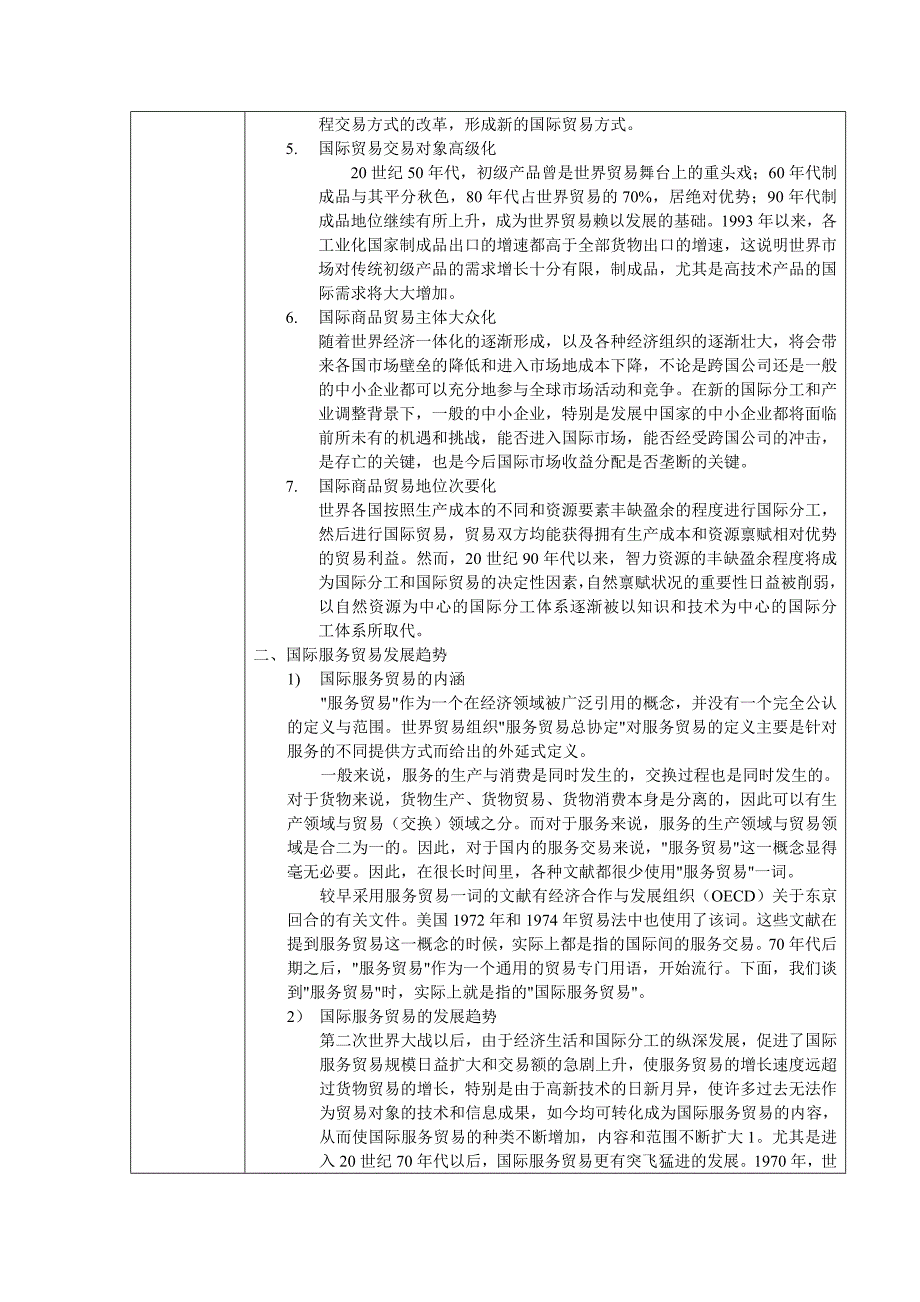 程交易方式的改革，形成新的国际贸易方式。

5. 国际贸易交易对象高级化

20 世纪 50 年代，初级产品曾是世界贸易舞台上的重头戏；60 年代制成品与其平分秋色，80 年代占世界贸易的 70%，居绝对优势；90 年代制成品地位继续有所上升，成为世界贸易赖以发展的基础。1993 年以来，各工业化国家制成品出口的增速都高于全部货物出口的增速，这说明世界市场对传统初级产品的需求增长十分有限，制成品，尤其是高技术产品的国际需求将大大增加。

6. 国际商品贸易主体大众化

随着世界经济一体化的逐渐形成，以及各种经济组织的逐渐壮大，将会带来各国市场壁垒的降低和进入市场地成本下降，不论是跨国公司还是一般的中小企业都可以充分地参与全球市场活动和竞争。在新的国际分工和产业调整背景下，一般的中小企业，特别是发展中国家的中小企业都将面临前所未有的机遇和挑战，能否进入国际市场，能否经受跨国公司的冲击，是存亡的关键，也是今后国际市场收益分配是否垄断的关键。

7. 国际商品贸易地位次要化

世界各国按照生产成本的不同和资源要素丰缺盈余的程度进行国际分工，然后进行国际贸易，贸易双方均能获得拥有生产成本和资源禀赋相对优势的贸易利益。然而，20 世纪 90 年代以来，智力资源的丰缺盈余程度将成为国际分工和国际贸易的决定性因素，自然禀赋状况的重要性日益被削弱，以自然资源为中心的国际分工体系逐渐被以知识和技术为中心的国际分工体系所取代。

二、国际服务贸易发展趋势

1) 国际服务贸易的内涵

"服务贸易"作为一个在经济领域被广泛引用的概念，并没有一个完全公认的定义与范围。世界贸易组织"服务贸易总协定"对服务贸易的定义主要是针对服务的不同提供方式而给出的外延式定义。

一般来说，服务的生产与消费是同时发生的，交换过程也是同时发生的。对于货物来说，货物生产、货物贸易、货物消费本身是分离的，因此可以有生产领域与贸易（交换）领域之分。而对于服务来说，服务的生产领域与贸易领域是合二为一的。因此，对于国内的服务交易来说，"服务贸易"这一概念显得毫无必要。因此，在很长时间里，各种文献都很少使用"服务贸易"一词。

较早采用服务贸易一词的文献有经济合作与发展组织（OECD）关于东京回合的有关文件。美国 1972 年和 1974 年贸易法中也使用了该词。这些文献在提到服务贸易这一概念的时候，实际上都是指的国际间的服务交易。70 年代后期之后，"服务贸易"作为一个通用的贸易专门用语，开始流行。下面，我们谈到"服务贸易"时，实际上就是指的"国际服务贸易"。

2) 国际服务贸易的发展趋势

第二次世界大战以后，由于经济生活和国际分工的纵深发展，促进了国际服务贸易规模日益扩大和交易额的急剧上升，使服务贸易的增长速度远超过货物贸易的增长，特别是由于高新技术的日新月异，使许多过去无法作为贸易对象的技术和信息成果，如今均可转化成为国际服务贸易的内容，从而使国际服务贸易的种类不断增加，内容和范围不断扩大 1。尤其是进入 20 世纪 70 年代以后，国际服务贸易更有突飞猛进的发展。1970 年，世